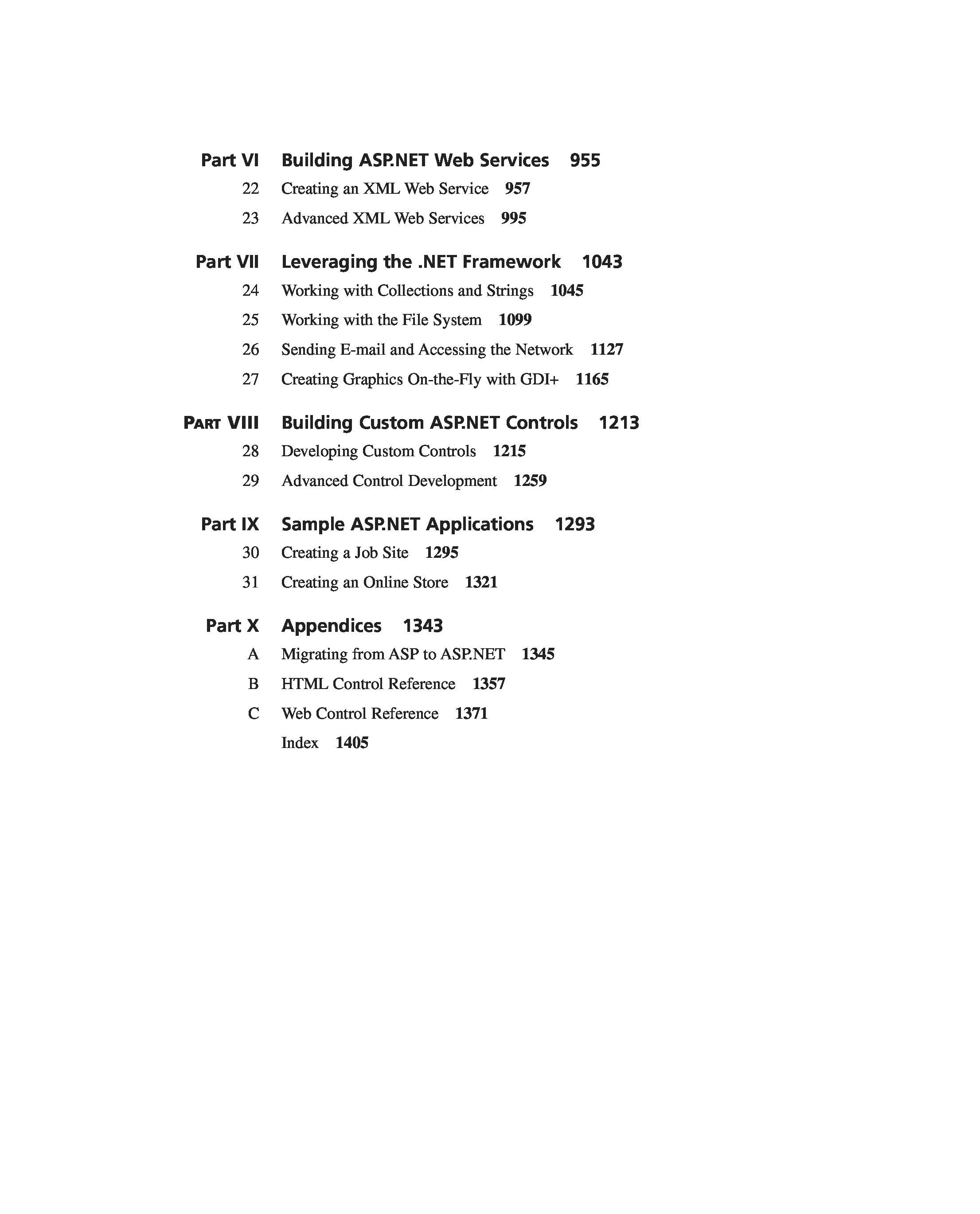 Part VI Building ASP.NET Web Services 955

22 Creating an XML Web Service 957

23 Advanced XML Web Services 995

Part VII Leveraging the .NET Framework 1043

24 Working with Collections and Strings 1045

25 Working with the File System 1099

26 Sending E-mail and Accessing the Network 1127

27 Creating Graphics On-the-Fly with GDI+ 1165

PART VIII Building Custom ASP.NET Controls 1213

28 Developing Custom Controls 1215

29 Advanced Control Development 1259

Part IX Sample ASP.NET Applications 1293

30 Creating a Job Site 1295

31 Creating an Online Store 1321

Part X Appendices 1343

A Migrating from ASP to ASP.NET 1345

B HTML Control Reference 1357

C Web Control Reference 1371

Index 1405